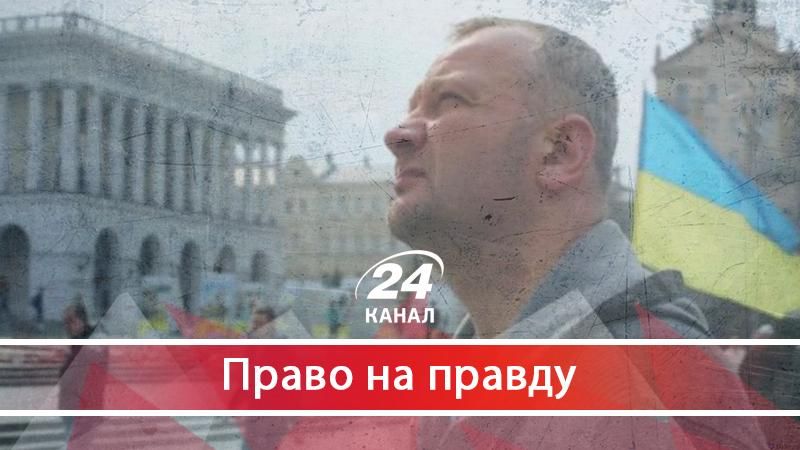 24
КАНАЛ

Право на правду